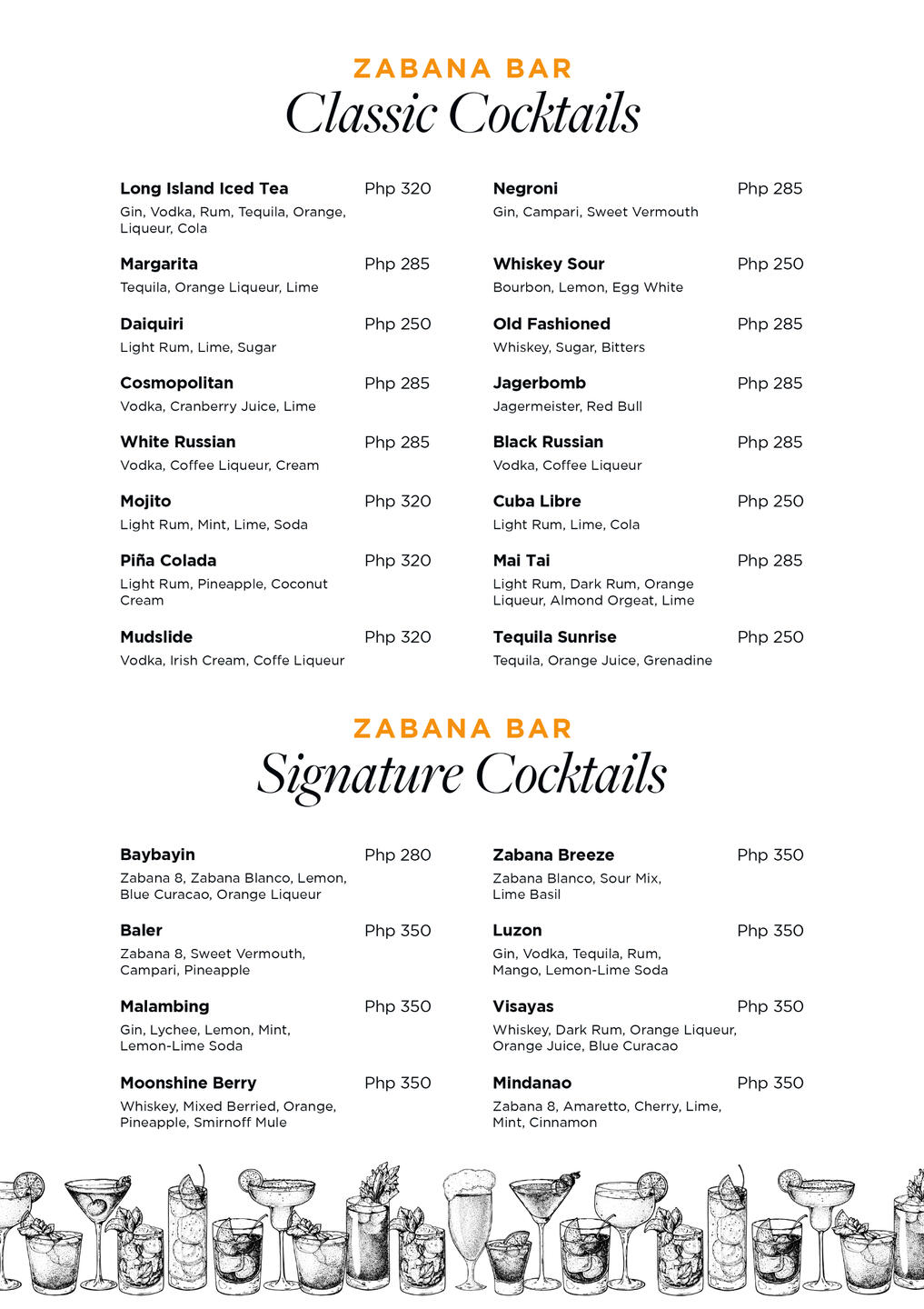 ZABANA BAR
Classic Cocktails

Long Island Iced Tea
Php 320
Gin, Vodka, Rum, Tequila, Orange, Liqueur, Cola

Margarita
Php 285
Tequila, Orange Liqueur, Lime

Daiquiri
Php 250
Light Rum, Lime, Sugar

Cosmopolitan
Php 285
Vodka, Cranberry Juice, Lime

White Russian
Php 285
Vodka, Coffee Liqueur, Cream

Mojito
Php 320
Light Rum, Mint, Lime, Soda

Piña Colada
Php 320
Light Rum, Pineapple, Coconut Cream

Mudslide
Php 320
Vodka, Irish Cream, Coffe Liqueur

Negroni
Php 285
Gin, Campari, Sweet Vermouth

Whiskey Sour
Php 250
Bourbon, Lemon, Egg White

Old Fashioned
Php 285
Whiskey, Sugar, Bitters

Jagerbomb
Php 285
Jagermeister, Red Bull

Black Russian
Php 285
Vodka, Coffee Liqueur

Cuba Libre
Php 250
Light Rum, Lime, Cola

Mai Tai
Php 285
Light Rum, Dark Rum, Orange Liqueur, Almond Orgeat, Lime

Tequila Sunrise
Php 250
Tequila, Orange Juice, Grenadine

ZABANA BAR
Signature Cocktails

Baybayin
Php 280
Zabana 8, Zabana Blanco, Lemon, Blue Curacao, Orange Liqueur

Baler
Php 350
Zabana 8, Sweet Vermouth, Campari, Pineapple

Malambing
Php 350
Gin, Lychee, Lemon, Mint, Lemon-Lime Soda

Moonshine Berry
Php 350
Whiskey, Mixed Berried, Orange, Pineapple, Smirnoff Mule

Zabana Breeze
Php 350
Zabana Blanco, Sour Mix, Lime Basil

Luzon
Php 350
Gin, Vodka, Tequila, Rum, Mango, Lemon-Lime Soda

Visayas
Php 350
Whiskey, Dark Rum, Orange Liqueur, Orange Juice, Blue Curacao

Mindanao
Php 350
Zabana 8, Amaretto, Cherry, Lime, Mint, Cinnamon